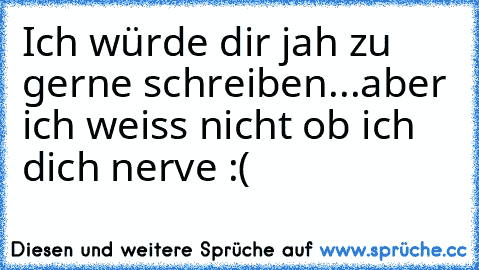 Ich würde dir jah zu gerne schreiben...aber ich weiss nicht ob ich dich nerve :(

Diesen und weitere Sprüche auf www.sprüche.cc